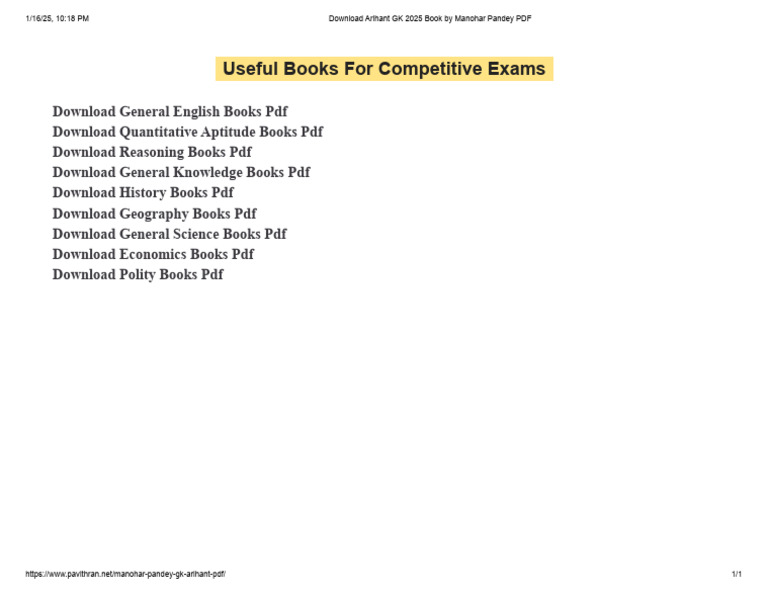 1/16/25, 10:18 PM

Download Arihant GK 2025 Book by Manohar Pandey PDF

Useful Books For Competitive Exams

Download General English Books Pdf
Download Quantitative Aptitude Books Pdf
Download Reasoning Books Pdf
Download General Knowledge Books Pdf
Download History Books Pdf
Download Geography Books Pdf
Download General Science Books Pdf
Download Economics Books Pdf
Download Polity Books Pdf

https://www.pavithran.net/manohar-pandey-gk-arihant-pdf/

1/1